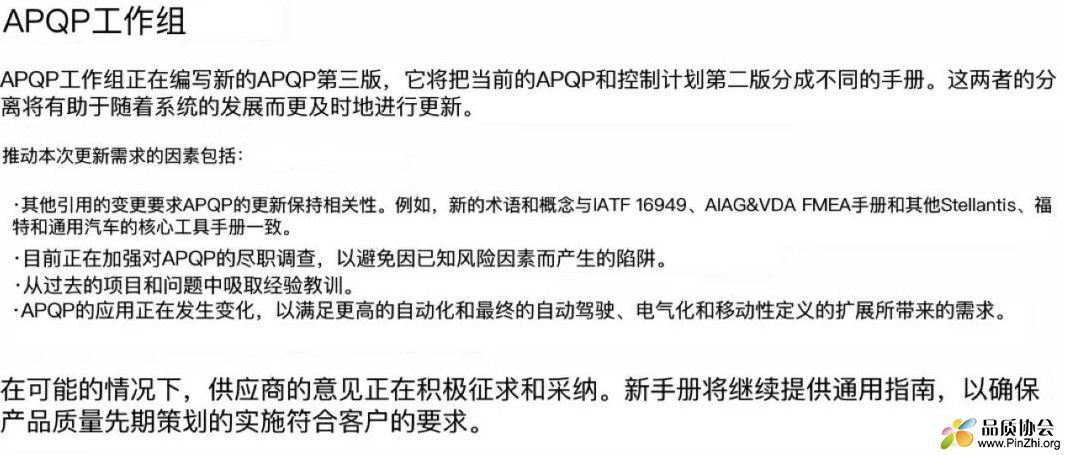 APQP工作组

APQP工作组正在编写新的APQP第三版，它将把当前的APQP和控制计划第二版分成不同的手册。这两者的分离将有助于随着系统的发展而更及时地进行更新。

推动本次更新需求的因素包括：

·其他引用的变更要求APQP的更新保持相关性。例如，新的术语和概念与IATF 16949、AIAG&VDA FMEA手册和其他Stellantis、福特和通用汽车的核心工具手册一致。
·目前正在加强对APQP的尽职调查，以避免因已知风险因素而产生的陷阱。
·从过去的项目和问题中吸取经验教训。
·APQP的应用正在发生变化，以满足更高的自动化和最终的自动驾驶、电气化和移动性定义的扩展所带来的需求。

在可能的情况下，供应商的意见正在积极征求和采纳。新手册将继续提供通用指南，以确保产品质量先期策划的实施符合客户的要求。

品质协会
www.PinZhi.org